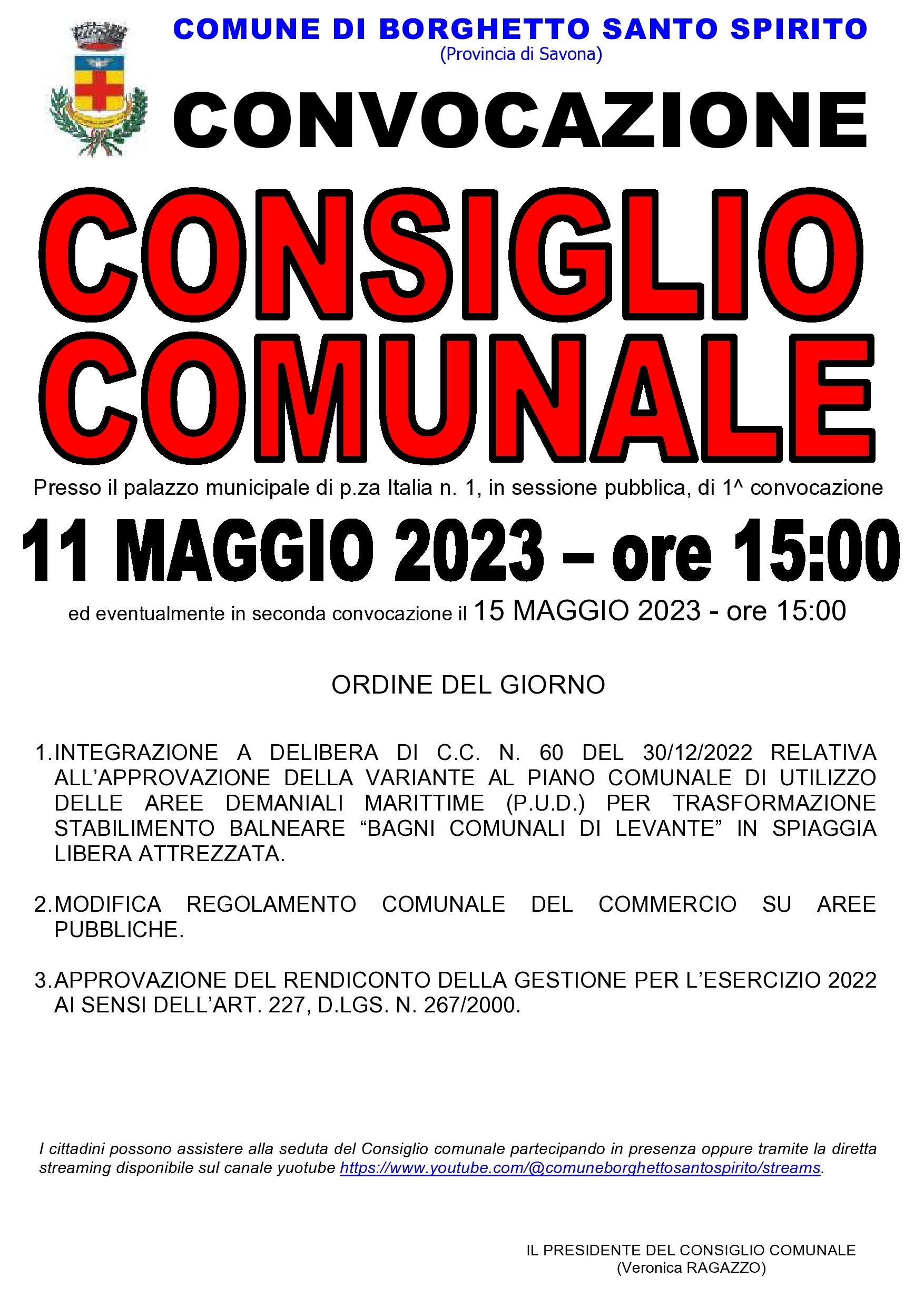 COMUNE DI BORGHETTO SANTO SPIRITO
(Provincia di Savona)

CONVOCAZIONE

CONSIGLIO COMUNALE

Presso il palazzo municipale di p.za Italia n. 1, in sessione pubblica, di 1^ convocazione

11 MAGGIO 2023 – ore 15:00

ed eventualmente in seconda convocazione il 15 MAGGIO 2023 - ore 15:00

ORDINE DEL GIORNO

1. INTEGRAZIONE A DELIBERA DI C.C. N. 60 DEL 30/12/2022 RELATIVA ALL'APPROVAZIONE DELLA VARIANTE AL PIANO COMUNALE DI UTILIZZO DELLE AREE DEMANIALI MARITTIME (P.U.D.) PER TRASFORMAZIONE STABILIMENTO BALNEARE "BAGNI COMUNALI DI LEVANTE" IN SPIAGGIA LIBERA ATTREZZATA.

2. MODIFICA REGOLAMENTO COMUNALE DEL COMMERCIO SU AREE PUBBLICHE.

3. APPROVAZIONE DEL RENDICONTO DELLA GESTIONE PER L'ESERCIZIO 2022 AI SENSI DELL'ART. 227, D.LGS. N. 267/2000.

I cittadini possono assistere alla seduta del Consiglio comunale partecipando in presenza oppure tramite la diretta streaming disponibile sul canale yuotube https://www.youtube.com/@comuneborghettosantospirito/streams.

IL PRESIDENTE DEL CONSIGLIO COMUNALE
(Veronica RAGAZZO)